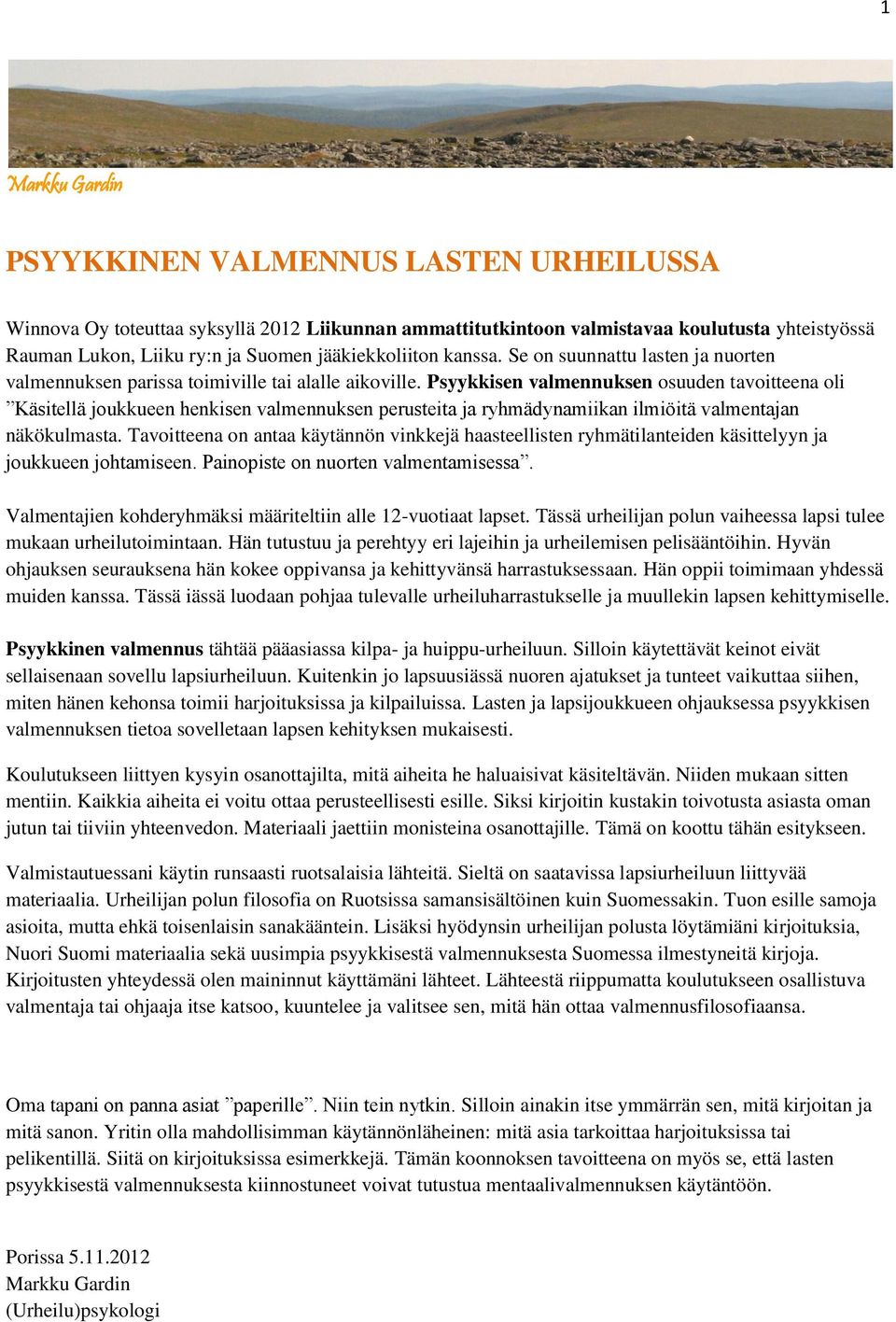 1

Markku Gardin

PSYYKKINEN VALMENNUS LASTEN URHEILUSSA

Winnova Oy toteuttaa syksyllä 2012 Liikunnan ammattitutkintoon valmistavaa koulutusta yhteistyössä Rauman Lukon, Liiku ry:n ja Suomen jääkiekkoliiton kanssa. Se on suunnattu lasten ja nuorten valmennuksen parissa toimiville tai alalle aikoville. Psyykkisen valmennuksen osuuden tavoitteena oli ”Käsitellä joukkueen henkisen valmennuksen perusteita ja ryhmädynamiikan ilmiöitä valmentajan näkökulmasta. Tavoitteena on antaa käytännön vinkkejä haasteellisten ryhmätilanteiden käsittelyyn ja joukkueen johtamiseen. Painopiste on nuorten valmentamisessa”.

Valmentajien kohderyhmäksi määriteltiin alle 12-vuotiaat lapset. Tässä urheilijan polun vaiheessa lapsi tulee mukaan urheilutoimintaan. Hän tutustuu ja perehtyy eri lajeihin ja urheilemisen pelisääntöihin. Hyvän ohjauksen seurauksena hän kokee oppivansa ja kehittyvänsä harrastuksessaan. Hän oppii toimimaan yhdessä muiden kanssa. Tässä iässä luodaan pohjaa tulevalle urheiluharrastukselle ja muullekin lapsen kehittymiselle.

Psyykkinen valmennus tähtää pääasiassa kilpa- ja huippu-urheiluun. Silloin käytettävät keinot eivät sellaisenaan sovellu lapsiurheiluun. Kuitenkin jo lapsuusiässä nuoren ajatukset ja tunteet vaikuttaa siihen, miten hänen kehonsa toimii harjoituksissa ja kilpailuissa. Lasten ja lapsijoukkueen ohjauksessa psyykkisen valmennuksen tietoa sovelletaan lapsen kehityksen mukaisesti.

Koulutukseen liittyen kysyin osanottajilta, mitä aiheita he haluaisivat käsiteltävän. Niiden mukaan sitten mentiin. Kaikkia aiheita ei voitu ottaa perusteellisesti esille. Siksi kirjoitin kustakin toivotusta asiasta oman jutun tai tiiviin yhteenvedon. Materiaali jaettiin monisteina osanottajille. Tämä on koottu tähän esitykseen.

Valmistautuessani käytin runsaasti ruotsalaisia lähteitä. Sieltä on saatavissa lapsiurheiluun liittyvää materiaalia. Urheilijan polun filosofia on Ruotsissa samansisältöinen kuin Suomessakin. Tuon esille samoja asioita, mutta ehkä toisenlaisin sanakääntein. Lisäksi hyödynsin urheilijan polusta löytämiäni kirjoituksia, Nuori Suomi materiaalia sekä uusimpia psyykkisestä valmennuksesta Suomessa ilmestyneitä kirjoja. Kirjoitusten yhteydessä olen maininnut käyttämäni lähteet. Lähteestä riippumatta koulutukseen osallistuva valmentaja tai ohjaaja itse katsoo, kuuntelee ja valitsee sen, mitä hän ottaa valmennusfilosofiaansa.

Oma tapani on panna asiat ”paperille”. Niin tein nytkin. Silloin ainakin itse ymmärrän sen, mitä kirjoitan ja mitä sanon. Yritin olla mahdollisimman käytännönläheinen: mitä asia tarkoittaa harjoituksissa tai pelikentillä. Siitä on kirjoituksissa esimerkkejä. Tämän koonnoksen tavoitteena on myös se, että lasten psyykkisestä valmennuksesta kiinnostuneet voivat tutustua mentaalivalmennuksen käytäntöön.

Porissa 5.11.2012
Markku Gardin
(Urheilu)psykologi